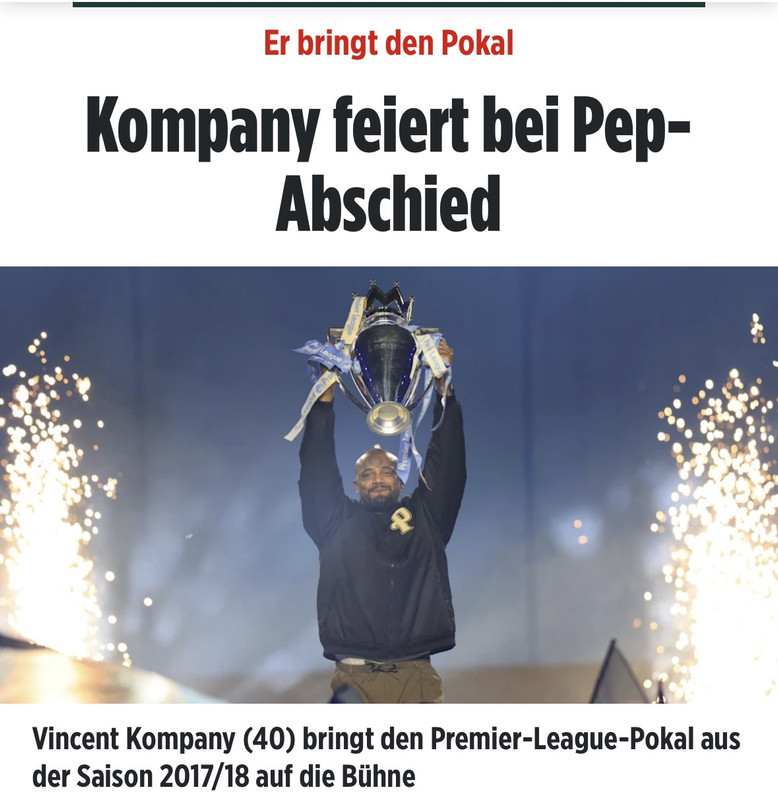 Er bringt den Pokal

Kompany feiert bei Pep-Abschied

Vincent Kompany (40) bringt den Premier-League-Pokal aus der Saison 2017/18 auf die Bühne